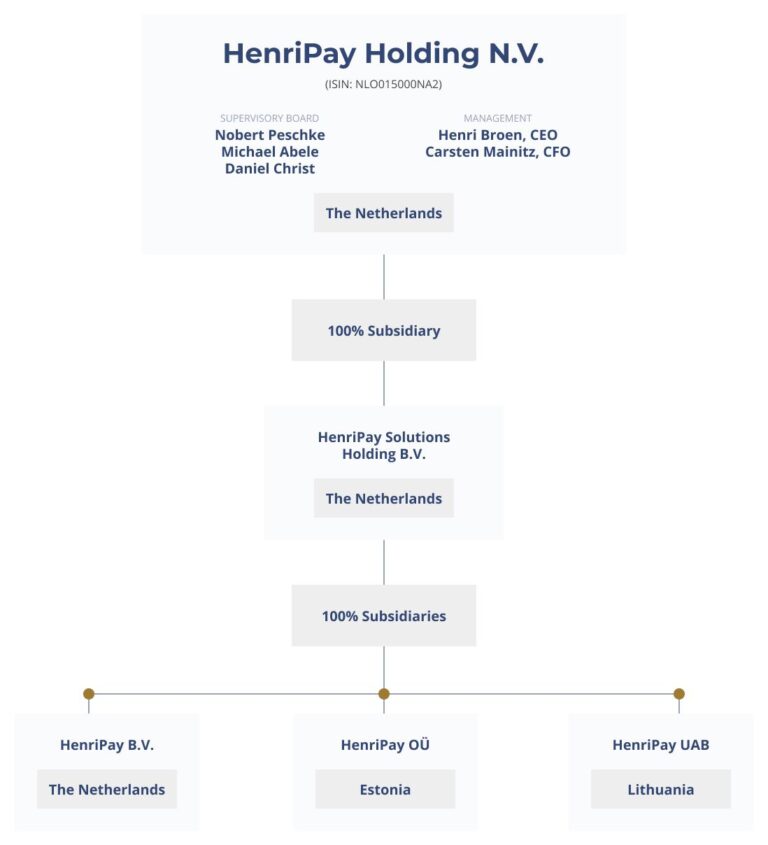 HenriPay Holding N.V.

(ISIN: NLO015000NA2)

SUPERVISORY BOARD
Nobert Peschke
Michael Abele
Daniel Christ

MANAGEMENT
Henri Broen, CEO
Carsten Mainitz, CFO

The Netherlands

100% Subsidiary

HenriPay Solutions Holding B.V.

The Netherlands

100% Subsidiaries

HenriPay B.V.

The Netherlands

HenriPay OÜ

Estonia

HenriPay UAB

Lithuania